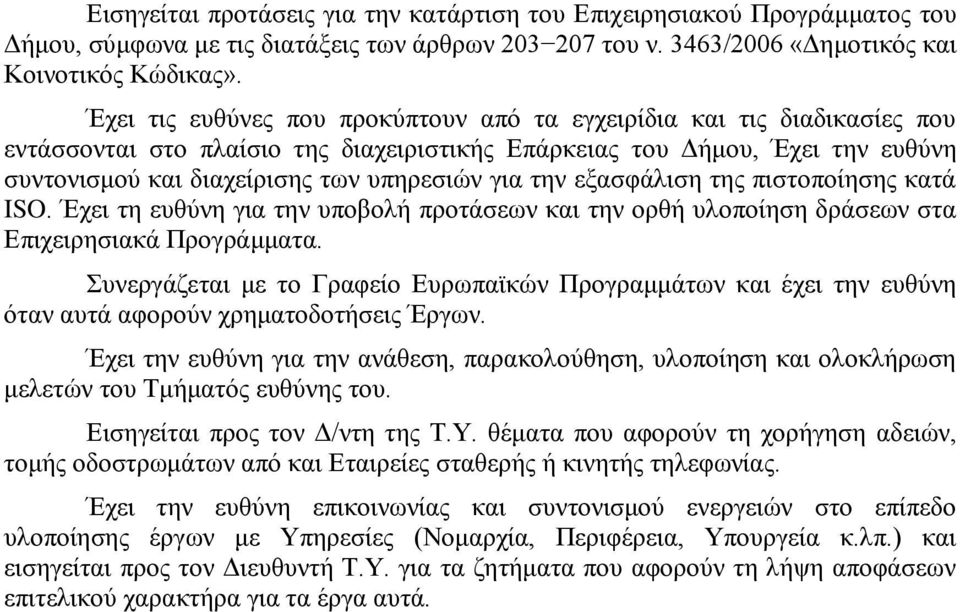 Εισηγείται προτάσεις για την κατάρτιση του Επιχειρησιακού Προγράμματος του Δήμου, σύμφωνα με τις διατάξεις των άρθρων 203−207 του ν. 3463/2006 «Δημοτικός και Κοινοτικός Κώδικας».

Έχει τις ευθύνες που προκύπτουν από τα εγχειρίδια και τις διαδικασίες που εντάσσονται στο πλαίσιο της διαχειριστικής Επάρκειας του Δήμου, Έχει την ευθύνη συντονισμού και διαχείρισης των υπηρεσιών για την εξασφάλιση της πιστοποίησης κατά ISO. Έχει τη ευθύνη για την υποβολή προτάσεων και την ορθή υλοποίηση δράσεων στα Επιχειρησιακά Προγράμματα.

Συνεργάζεται με το Γραφείο Ευρωπαϊκών Προγραμμάτων και έχει την ευθύνη όταν αυτά αφορούν χρηματοδοτήσεις Έργων.

Έχει την ευθύνη για την ανάθεση, παρακολούθηση, υλοποίηση και ολοκλήρωση μελετών του Τμήματός ευθύνης του.

Εισηγείται προς τον Δ/ντη της Τ.Υ. θέματα που αφορούν τη χορήγηση αδειών, τομής οδοστρωμάτων από και Εταιρείες σταθερής ή κινητής τηλεφωνίας.

Έχει την ευθύνη επικοινωνίας και συντονισμού ενεργειών στο επίπεδο υλοποίησης έργων με Υπηρεσίες (Νομαρχία, Περιφέρεια, Υπουργεία κ.λπ.) και εισηγείται προς τον Διευθυντή Τ.Υ. για τα ζητήματα που αφορούν τη λήψη αποφάσεων επιτελικού χαρακτήρα για τα έργα αυτά.